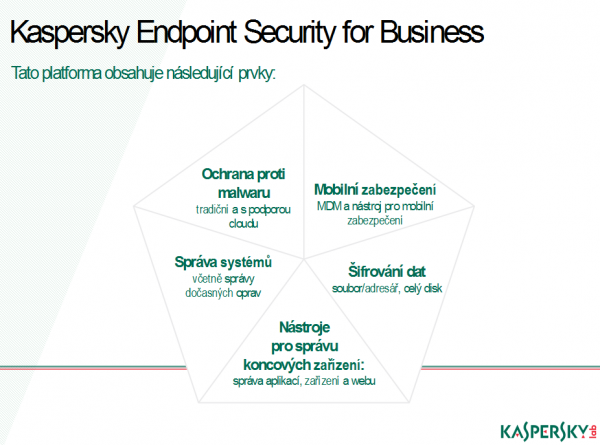 Kaspersky Endpoint Security for Business

Tato platforma obsahuje následující prvky:

Ochrana proti malwaru
tradiční a s podporou cloudu

Mobilní zabezpečení
MDM a nástroj pro mobilní zabezpečení

Správa systémů
včetně správy dočasných oprav

Šifrování dat
soubor/adresář, celý disk

Nástroje pro správu koncových zařízení:
správa aplikací, zařízení a webu

KASPERSKY lab